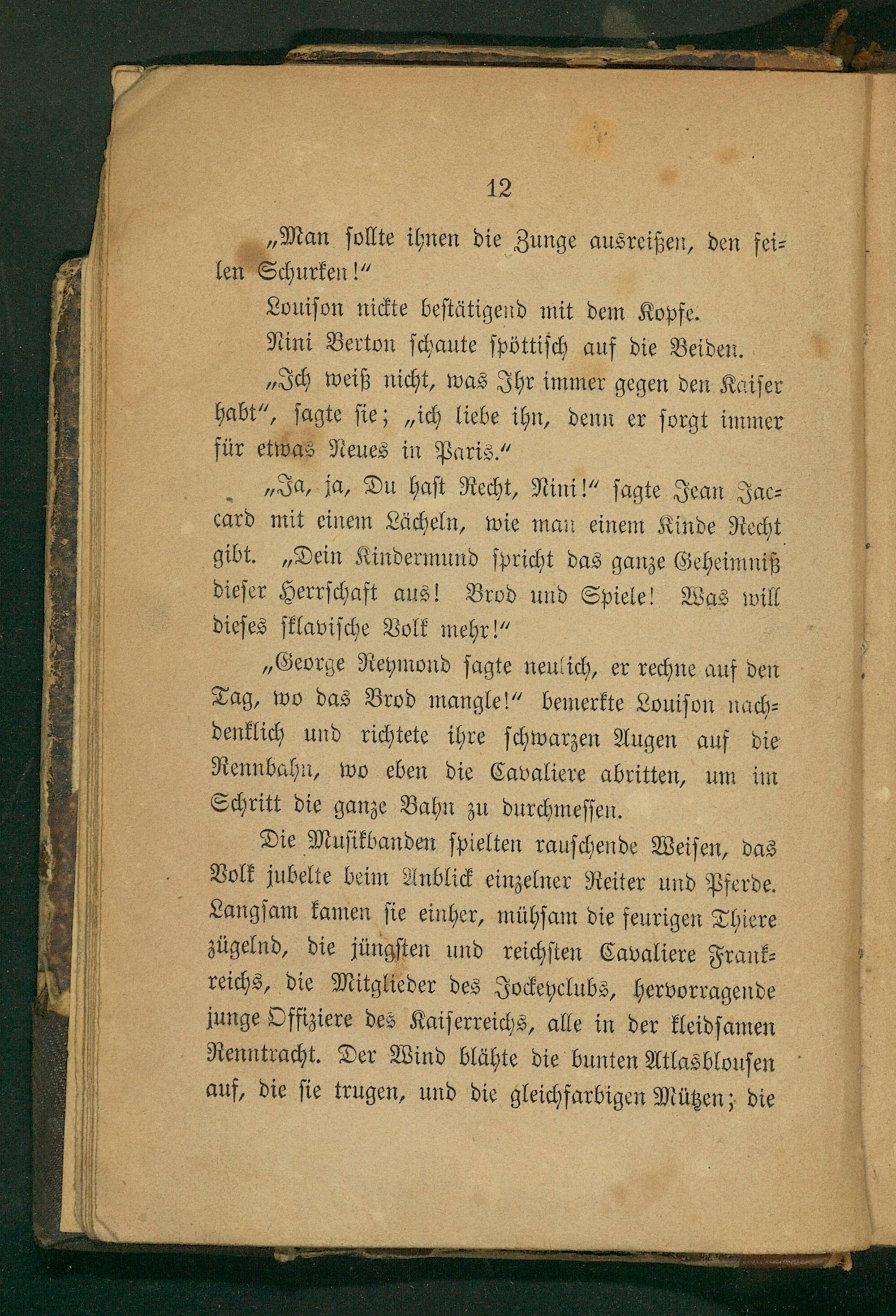 12

„Man sollte ihnen die Zunge ausreißen, den feilen Schurken!“

Louison nickte bestätigend mit dem Kopfe.

Nini Berton schaute spöttisch auf die Beiden.

„Ich weiß nicht, was Ihr immer gegen den Kaiser habt“, sagte sie; „ich liebe ihn, denn er sorgt immer für etwas Neues in Paris.“

„Ja, ja, Du hast Recht, Nini!“ sagte Jean Jaccard mit einem Lächeln, wie man einem Kinde Recht gibt. „Dein Kindermund spricht das ganze Geheimniß dieser Herrschaft aus! Brod und Spiele! Was will dieses sklavische Volk mehr!“

„George Reymond sagte neulich, er rechne auf den Tag, wo das Brod mangle!“ bemerkte Louison nachdenklich und richtete ihre schwarzen Augen auf die Rennbahn, wo eben die Cavaliere abritten, um im Schritt die ganze Bahn zu durchmessen.

Die Musikbanden spielten rauschende Weisen, das Volk jubelte beim Anblick einzelner Reiter und Pferde. Langsam kamen sie einher, mühsam die feurigen Thiere zügelnd, die jüngsten und reichsten Cavaliere Frankreichs, die Mitglieder des Jockeyclubs, hervorragende junge Offiziere des Kaiserreichs, alle in der kleidsamen Renntracht. Der Wind blähte die bunten Atlasblousen auf, die sie trugen, und die gleichfarbigen Mützen; die